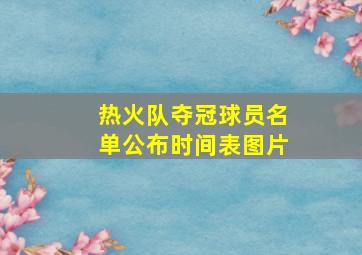 热火队夺冠球员名单公布时间表图片